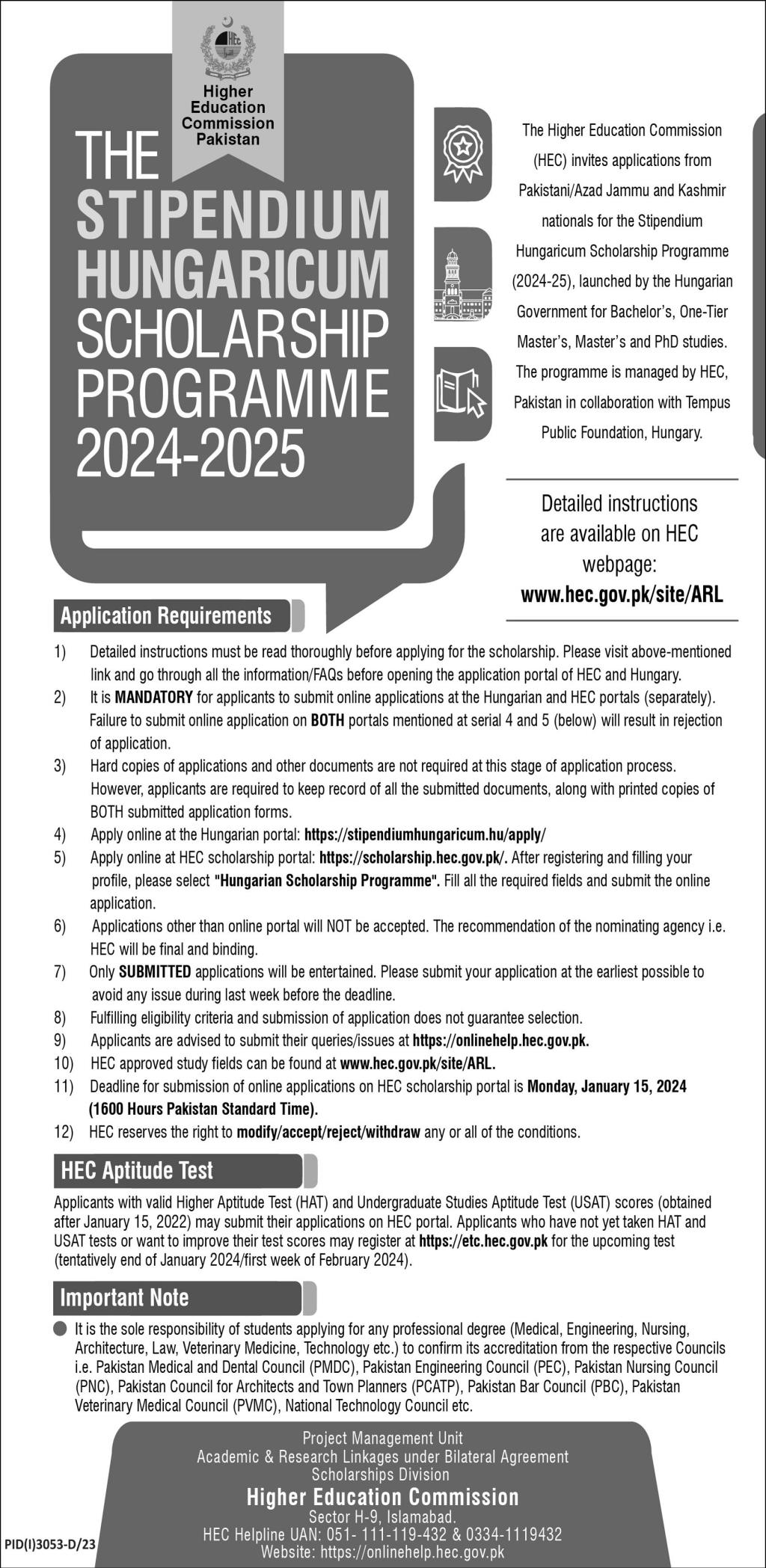 HEC

Higher Education Commission Pakistan

THE STIPENDIUM HUNGARICUM SCHOLARSHIP PROGRAMME 2024-2025

The Higher Education Commission (HEC) invites applications from Pakistani/Azad Jammu and Kashmir nationals for the Stipendium Hungaricum Scholarship Programme (2024-25), launched by the Hungarian Government for Bachelor's, One-Tier Master's, Master's and PhD studies. The programme is managed by HEC, Pakistan in collaboration with Tempus Public Foundation, Hungary.

Detailed instructions are available on HEC webpage: www.hec.gov.pk/site/ARL

Application Requirements

1) Detailed instructions must be read thoroughly before applying for the scholarship. Please visit above-mentioned link and go through all the information/FAQs before opening the application portal of HEC and Hungary.
2) It is MANDATORY for applicants to submit online applications at the Hungarian and HEC portals (separately). Failure to submit online application on BOTH portals mentioned at serial 4 and 5 (below) will result in rejection of application.
3) Hard copies of applications and other documents are not required at this stage of application process. However, applicants are required to keep record of all the submitted documents, along with printed copies of BOTH submitted application forms.
4) Apply online at the Hungarian portal: https://stipendiumhungaricum.hu/apply/
5) Apply online at HEC scholarship portal: https://scholarship.hec.gov.pk/. After registering and filling your profile, please select "Hungarian Scholarship Programme". Fill all the required fields and submit the online application.
6) Applications other than online portal will NOT be accepted. The recommendation of the nominating agency i.e. HEC will be final and binding.
7) Only SUBMITTED applications will be entertained. Please submit your application at the earliest possible to avoid any issue during last week before the deadline.
8) Fulfilling eligibility criteria and submission of application does not guarantee selection.
9) Applicants are advised to submit their queries/issues at https://onlinehelp.hec.gov.pk.
10) HEC approved study fields can be found at www.hec.gov.pk/site/ARL.
11) Deadline for submission of online applications on HEC scholarship portal is Monday, January 15, 2024 (1600 Hours Pakistan Standard Time).
12) HEC reserves the right to modify/accept/reject/withdraw any or all of the conditions.

HEC Aptitude Test

Applicants with valid Higher Aptitude Test (HAT) and Undergraduate Studies Aptitude Test (USAT) scores (obtained after January 15, 2022) may submit their applications on HEC portal. Applicants who have not yet taken HAT and USAT tests or want to improve their test scores may register at https://etc.hec.gov.pk for the upcoming test (tentatively end of January 2024/first week of February 2024).

Important Note

It is the sole responsibility of students applying for any professional degree (Medical, Engineering, Nursing, Architecture, Law, Veterinary Medicine, Technology etc.) to confirm its accreditation from the respective Councils i.e. Pakistan Medical and Dental Council (PMDC), Pakistan Engineering Council (PEC), Pakistan Nursing Council (PNC), Pakistan Council for Architects and Town Planners (PCATP), Pakistan Bar Council (PBC), Pakistan Veterinary Medical Council (PVMC), National Technology Council etc.

Project Management Unit
Academic & Research Linkages under Bilateral Agreement
Scholarships Division
Higher Education Commission
Sector H-9, Islamabad.
HEC Helpline UAN: 051- 111-119-432 & 0334-1119432
Website: https://onlinehelp.hec.gov.pk

PID(I)3053-D/23